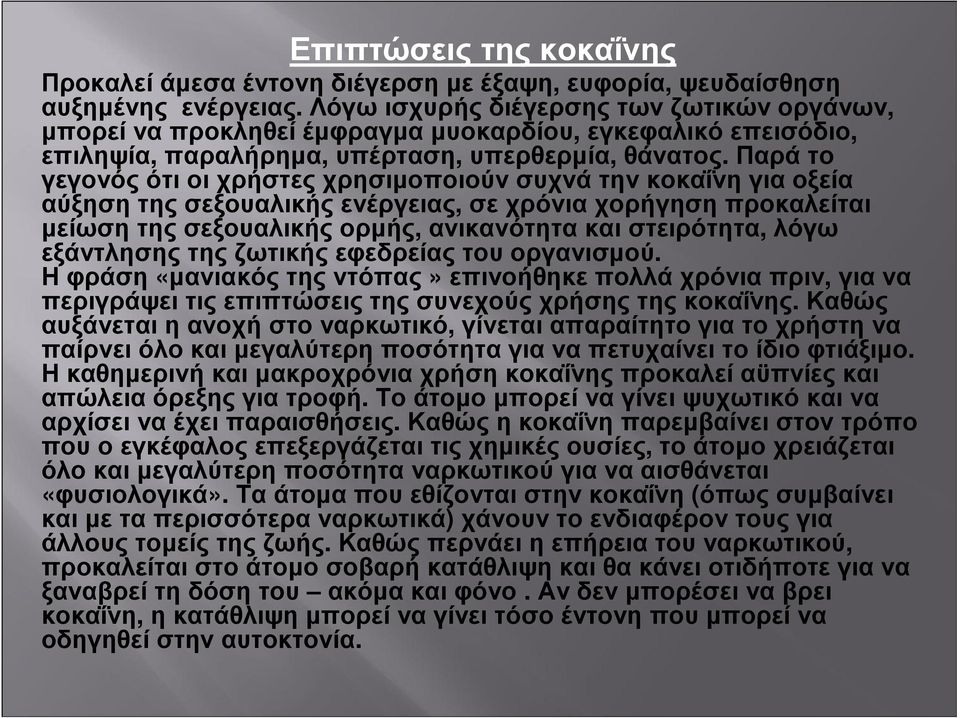 Επιπτώσεις της κοκαΐνης

Προκαλεί άμεσα έντονη διέγερση με έξαψη, ευφορία, ψευδαίσθηση αυξημένης ενέργειας. Λόγω ισχυρής διέγερσης των ζωτικών οργάνων, μπορεί να προκληθεί έμφραγμα μυοκαρδίου, εγκεφαλικό επεισόδιο, επιληψία, παραλήρημα, υπέρταση, υπερθερμία, θάνατος. Παρά το γεγονός ότι οι χρήστες χρησιμοποιούν συχνά την κοκαΐνη για οξεία αύξηση της σεξουαλικής ενέργειας, σε χρόνια χορήγηση προκαλείται μείωση της σεξουαλικής ορμής, ανικανότητα και στειρότητα, λόγω εξάντλησης της ζωτικής εφεδρείας του οργανισμού.
Η φράση «μανιακός της ντόπας » επινοήθηκε πολλά χρόνια πριν, για να περιγράψει τις επιπτώσεις της συνεχούς χρήσης της κοκαΐνης. Καθώς αυξάνεται η ανοχή στο ναρκωτικό, γίνεται απαραίτητο για το χρήστη να παίρνει όλο και μεγαλύτερη ποσότητα για να πετυχαίνει το ίδιο φτιάξιμο. Η καθημερινή και μακροχρόνια χρήση κοκαΐνης προκαλεί αϋπνίες και απώλεια όρεξης για τροφή. Το άτομο μπορεί να γίνει ψυχωτικό και να αρχίσει να έχει παραισθήσεις. Καθώς η κοκαΐνη παρεμβαίνει στον τρόπο που ο εγκέφαλος επεξεργάζεται τις χημικές ουσίες, το άτομο χρειάζεται όλο και μεγαλύτερη ποσότητα ναρκωτικού για να αισθάνεται «φυσιολογικά». Τα άτομα που εθίζονται στην κοκαΐνη (όπως συμβαίνει και με τα περισσότερα ναρκωτικά) χάνουν το ενδιαφέρον τους για άλλους τομείς της ζωής. Καθώς περνάει η επήρεια του ναρκωτικού, προκαλείται στο άτομο σοβαρή κατάθλιψη και θα κάνει οτιδήποτε για να ξαναβρεί τη δόση του – ακόμα και φόνο . Αν δεν μπορέσει να βρει κοκαΐνη, η κατάθλιψη μπορεί να γίνει τόσο έντονη που μπορεί να οδηγηθεί στην αυτοκτονία.